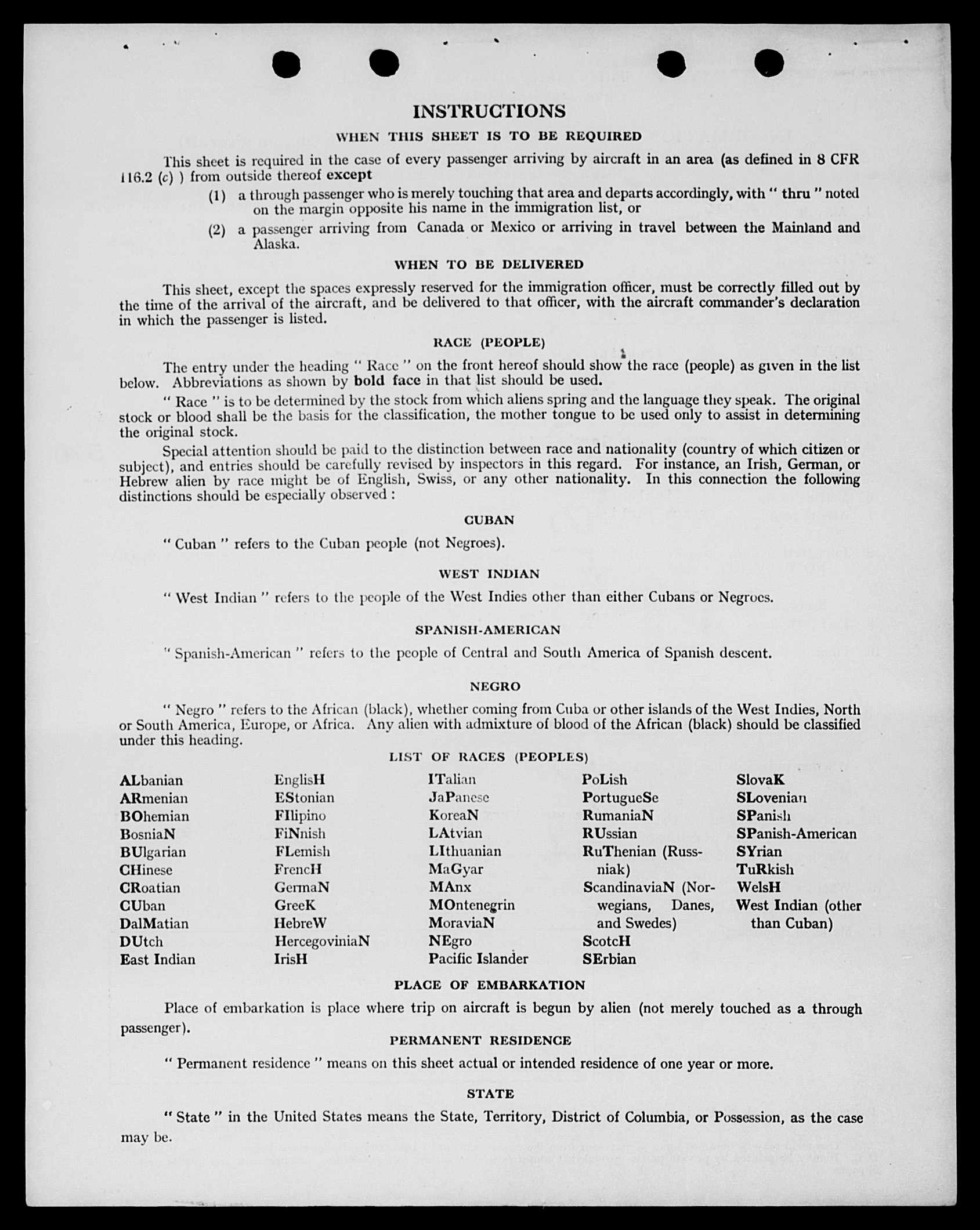 INSTRUCTIONS

WHEN THIS SHEET IS TO BE REQUIRED

This sheet is required in the case of every passenger arriving by aircraft in an area (as defined in 8 CFR 116.2 (c) ) from outside thereof except

(1) a through passenger who is merely touching that area and departs accordingly, with " thru " noted on the margin opposite his name in the immigration list, or

(2) a passenger arriving from Canada or Mexico or arriving in travel between the Mainland and Alaska.

WHEN TO BE DELIVERED

This sheet, except the spaces expressly reserved for the immigration officer, must be correctly filled out by the time of the arrival of the aircraft, and be delivered to that officer, with the aircraft commander's declaration in which the passenger is listed.

RACE (PEOPLE)

The entry under the heading " Race " on the front hereof should show the race (people) as given in the list below. Abbreviations as shown by bold face in that list should be used.

" Race " is to be determined by the stock from which aliens spring and the language they speak. The original stock or blood shall be the basis for the classification, the mother tongue to be used only to assist in determining the original stock.

Special attention should be paid to the distinction between race and nationality (country of which citizen or subject), and entries should be carefully revised by inspectors in this regard. For instance, an Irish, German, or Hebrew alien by race might be of English, Swiss, or any other nationality. In this connection the following distinctions should be especially observed :

CUBAN

" Cuban " refers to the Cuban people (not Negroes).

WEST INDIAN

" West Indian " refers to the people of the West Indies other than either Cubans or Negroes.

SPANISH-AMERICAN

" Spanish-American " refers to the people of Central and South America of Spanish descent.

NEGRO

" Negro " refers to the African (black), whether coming from Cuba or other islands of the West Indies, North or South America, Europe, or Africa. Any alien with admixture of blood of the African (black) should be classified under this heading.

LIST OF RACES (PEOPLES)

ALbanian
ARmenian
BOhemian
BosniaN
BUlgarian
CHinese
CRoatian
CUban
DalMatian
DUtch
East Indian

EnglisH
EStonian
FIlipino
FiNnish
FLemish
FrencH
GermaN
GreeK
HebreW
HercegoviniaN
IrisH

ITalian
JaPanese
KoreaN
LAtvian
LIthuanian
MaGyar
MAnx
MOntenegrin
MoraviaN
NEgro
Pacific Islander

PoLish
PortugueSe
RumaniaN
RUssian
RuThenian (Russniak)
ScandinaviaN (Norwegians, Danes, and Swedes)
ScotcH
SErbian

SlovaK
SLovenian
SPanish
SPanish-American
SYrian
TuRkish
WelsH
West Indian (other than Cuban)

PLACE OF EMBARKATION

Place of embarkation is place where trip on aircraft is begun by alien (not merely touched as a through passenger).

PERMANENT RESIDENCE

" Permanent residence " means on this sheet actual or intended residence of one year or more.

STATE

" State " in the United States means the State, Territory, District of Columbia, or Possession, as the case may be.